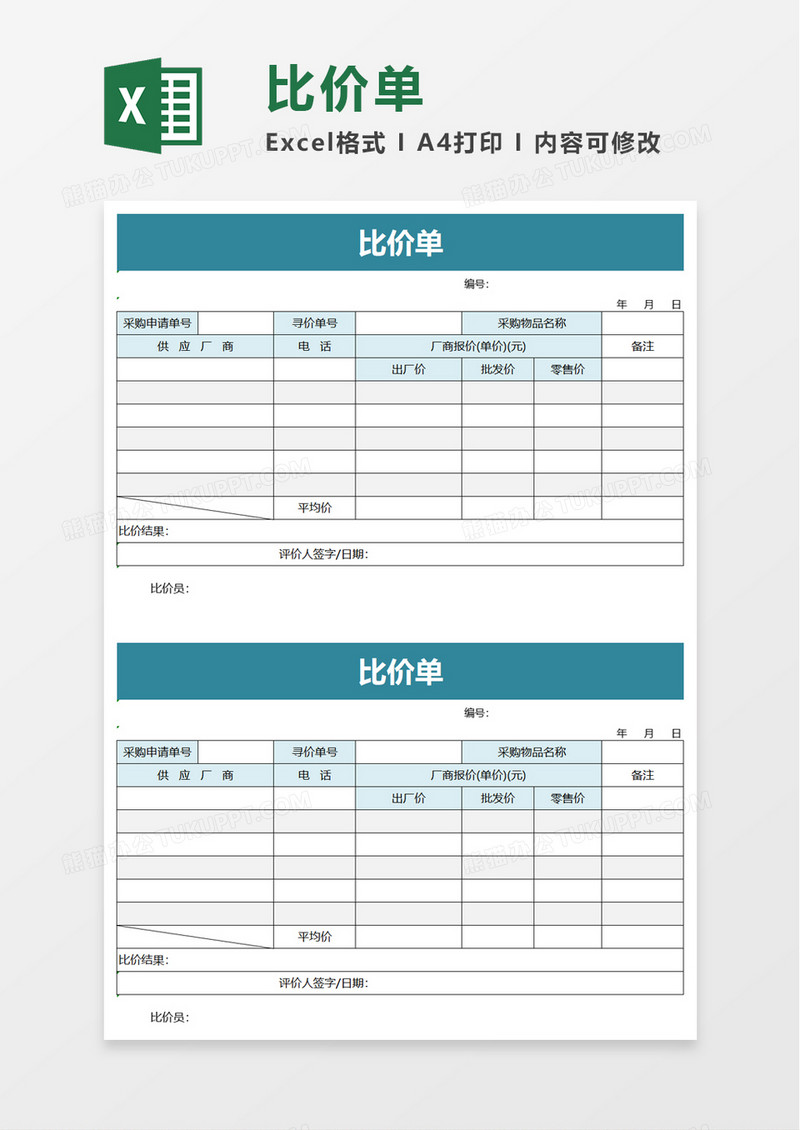 X

比价单

Excel格式 I A4打印 I 内容可修改

熊猫办公 TUKUPPT.COM

比价单

编号:

年 月 日

| 采购申请单号 | | 寻价单号 | | 采购物品名称 | | |
|---|---|---|---|---|---|---|
| 供 应 厂 商 | | 电 话 | 厂商报价(单价)(元) | | | 备注 |
| | | | 出厂价 | 批发价 | 零售价 | |
| | | | | | | |
| | | | | | | |
| | | | | | | |
| | | | | | | |
| | | | | | | |
| | | 平均价 | | | | |

比价结果:

评价人签字/日期:

比价员:

比价单

编号:

年 月 日

| 采购申请单号 | | 寻价单号 | | 采购物品名称 | | |
|---|---|---|---|---|---|---|
| 供 应 厂 商 | | 电 话 | 厂商报价(单价)(元) | | | 备注 |
| | | | 出厂价 | 批发价 | 零售价 | |
| | | | | | | |
| | | | | | | |
| | | | | | | |
| | | | | | | |
| | | | | | | |
| | | 平均价 | | | | |

比价结果:

评价人签字/日期:

比价员: